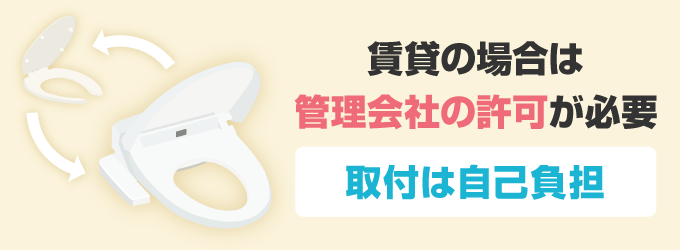 賃貸の場合は
管理会社の許可が必要

取付は自己負担